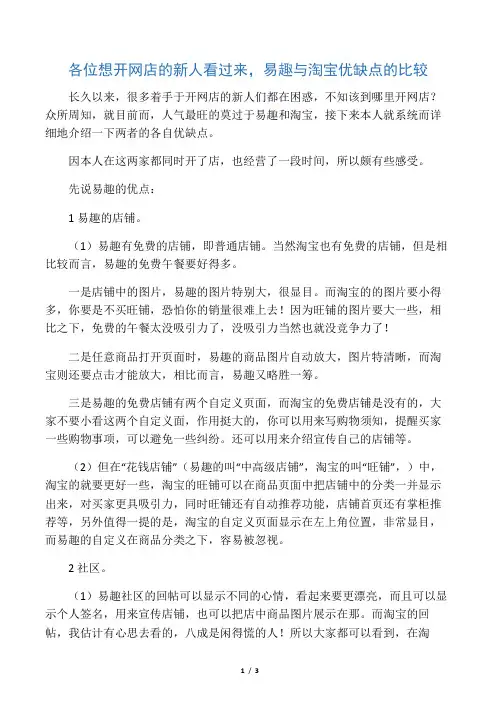 各位想开网店的新人看过来，易趣与淘宝优缺点的比较

长久以来，很多着手于开网店的新人们都在困惑，不知该到哪里开网店？众所周知，就目前而，人气最旺的莫过于易趣和淘宝，接下来本人就系统而详细地介绍一下两者的各自优缺点。

因本人在这两家都同时开了店，也经营了一段时间，所以颇有些感受。

先说易趣的优点：

1 易趣的店铺。

（1）易趣有免费的店铺，即普通店铺。当然淘宝也有免费的店铺，但是相比较而言，易趣的免费午餐要好得多。

一是店铺中的图片，易趣的图片特别大，很显目。而淘宝的的图片要小得多，你要是不买旺铺，恐怕你的销量很难上去！因为旺铺的图片要大一些，相比之下，免费的午餐太没吸引力了，没吸引力当然也就没竞争力了！

二是任意商品打开页面时，易趣的商品图片自动放大，图片特清晰，而淘宝则还要点击才能放大，相比而言，易趣又略胜一筹。

三是易趣的免费店铺有两个自定义页面，而淘宝的免费店铺是没有的，大家不要小看这两个自定义面，作用挺大的，你可以用来写购物须知，提醒买家一些购物事项，可以避免一些纠纷。还可以用来介绍宣传自己的店铺等。

（2）但在“花钱店铺”（易趣的叫“中高级店铺”，淘宝的叫“旺铺”，）中，淘宝的就要更好一些，淘宝的旺铺可以在商品页面中把店铺中的分类一并显示出来，对买家更具吸引力，同时旺铺还有自动推荐功能，店铺首页还有掌柜推荐等，另外值得一提的是，淘宝的自定义页面显示在左上角位置，非常显目，而易趣的自定义在商品分类之下，容易被忽视。

2 社区。

（1）易趣社区的回帖可以显示不同的心情，看起来要更漂亮，而且可以显示个人签名，用来宣传店铺，也可以把店中商品图片展示在那。而淘宝的回帖，我估计有心思去看的，八成是闲得慌的人！所以大家都可以看到，在淘

1 / 3